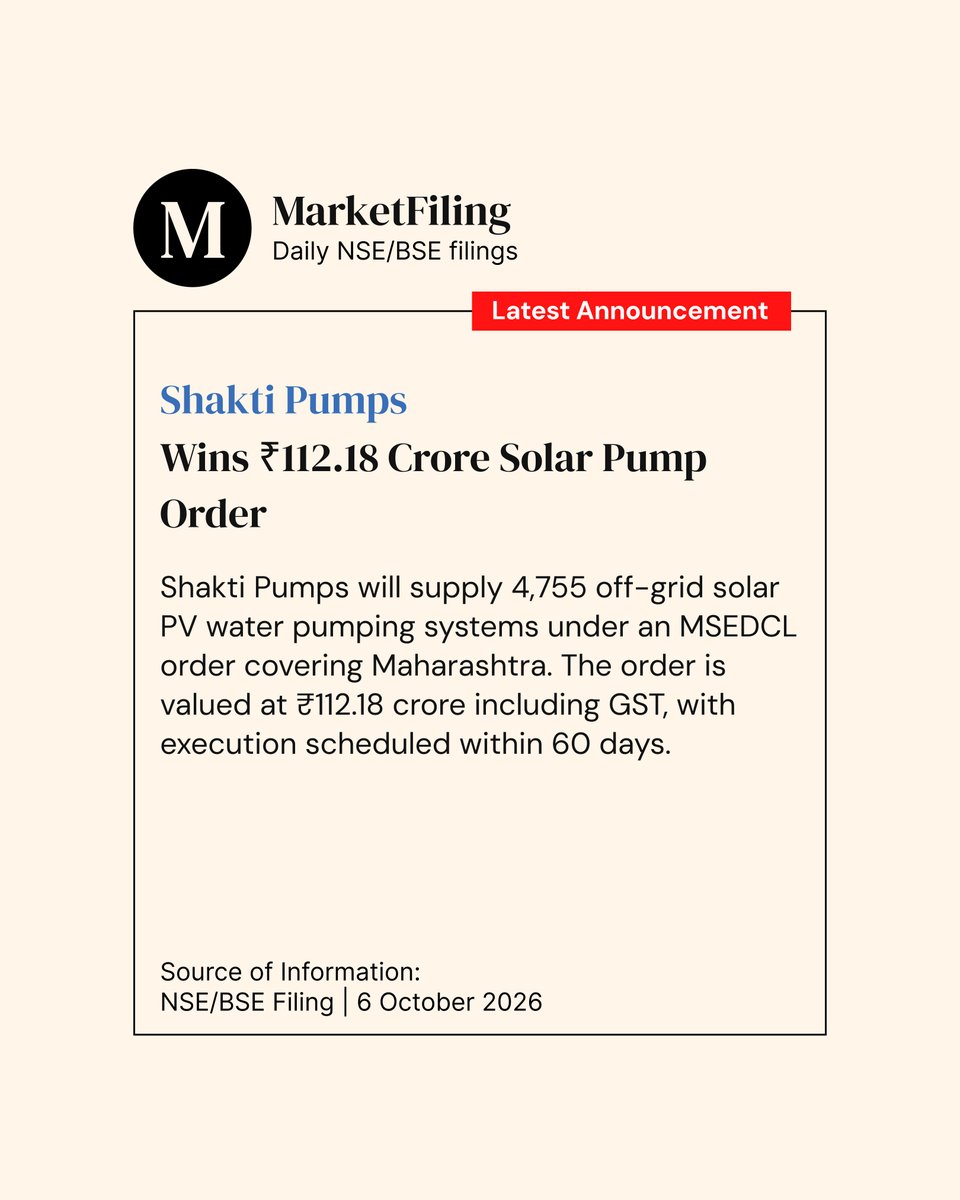 M

MarketFiling
Daily NSE/BSE filings

Latest Announcement

Shakti Pumps

Wins ₹112.18 Crore Solar Pump Order

Shakti Pumps will supply 4,755 off-grid solar PV water pumping systems under an MSEDCL order covering Maharashtra. The order is valued at ₹112.18 crore including GST, with execution scheduled within 60 days.

Source of Information:
NSE/BSE Filing | 6 October 2026